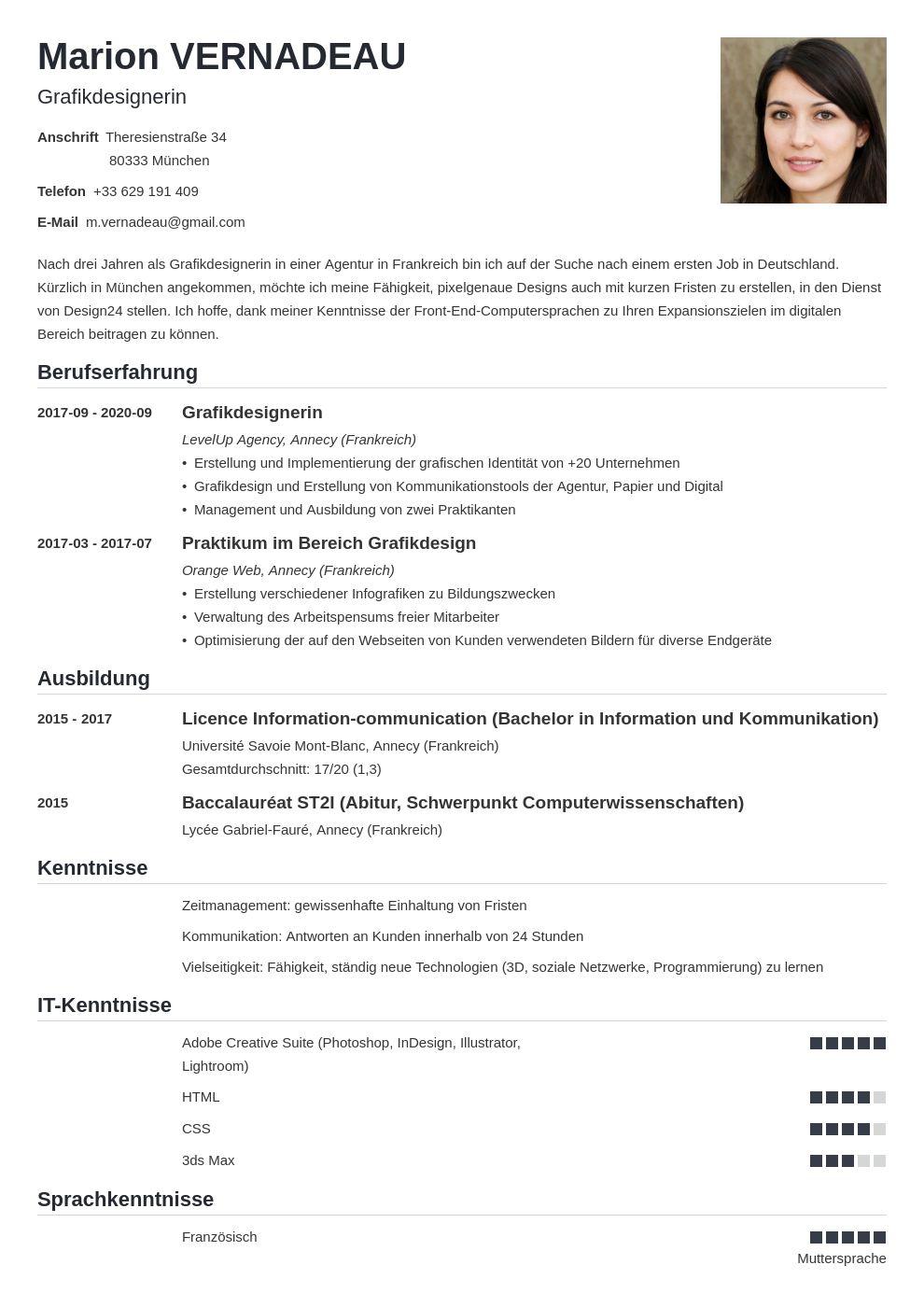 Marion VERNADEAU

Grafikdesignerin

Anschrift Theresienstraße 34
80333 München

Telefon +33 629 191 409

E-Mail m.vernadeau@gmail.com

Nach drei Jahren als Grafikdesignerin in einer Agentur in Frankreich bin ich auf der Suche nach einem ersten Job in Deutschland. Kürzlich in München angekommen, möchte ich meine Fähigkeit, pixelgenaue Designs auch mit kurzen Fristen zu erstellen, in den Dienst von Design24 stellen. Ich hoffe, dank meiner Kenntnisse der Front-End-Computersprachen zu Ihren Expansionszielen im digitalen Bereich beitragen zu können.

Berufserfahrung

2017-09 - 2020-09
Grafikdesignerin
LevelUp Agency, Annecy (Frankreich)
• Erstellung und Implementierung der grafischen Identität von +20 Unternehmen
• Grafikdesign und Erstellung von Kommunikationstools der Agentur, Papier und Digital
• Management und Ausbildung von zwei Praktikanten

2017-03 - 2017-07
Praktikum im Bereich Grafikdesign
Orange Web, Annecy (Frankreich)
• Erstellung verschiedener Infografiken zu Bildungszwecken
• Verwaltung des Arbeitspensums freier Mitarbeiter
• Optimisierung der auf den Webseiten von Kunden verwendeten Bildern für diverse Endgeräte

Ausbildung

2015 - 2017
Licence Information-communication (Bachelor in Information und Kommunikation)
Université Savoie Mont-Blanc, Annecy (Frankreich)
Gesamtdurchschnitt: 17/20 (1,3)

2015
Baccalauréat ST2I (Abitur, Schwerpunkt Computerwissenschaften)
Lycée Gabriel-Fauré, Annecy (Frankreich)

Kenntnisse

Zeitmanagement: gewissenhafte Einhaltung von Fristen

Kommunikation: Antworten an Kunden innerhalb von 24 Stunden

Vielseitigkeit: Fähigkeit, ständig neue Technologien (3D, soziale Netzwerke, Programmierung) zu lernen

IT-Kenntnisse

Adobe Creative Suite (Photoshop, InDesign, Illustrator, Lightroom)

HTML

CSS

3ds Max

Sprachkenntnisse

Französisch
Muttersprache